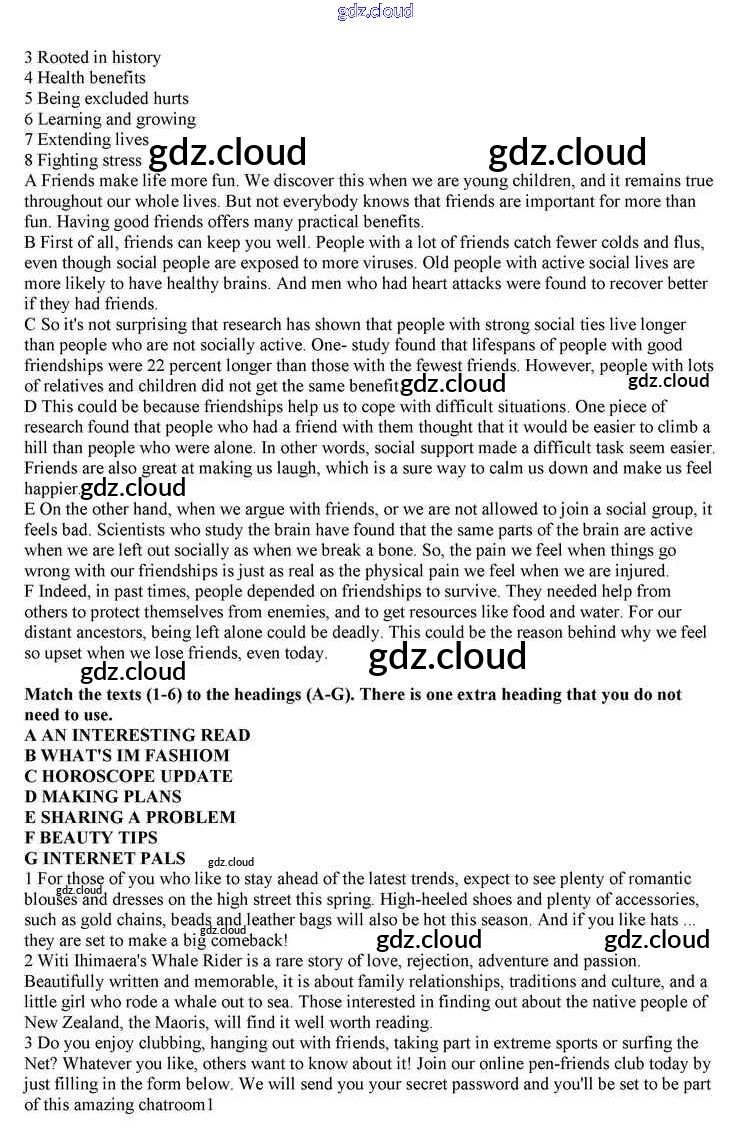 gdz.cloud

3 Rooted in history
4 Health benefits
5 Being excluded hurts
6 Learning and growing
7 Extending lives
8 Fighting stress gdz.cloud gdz.cloud

A Friends make life more fun. We discover this when we are young children, and it remains true throughout our whole lives. But not everybody knows that friends are important for more than fun. Having good friends offers many practical benefits.

B First of all, friends can keep you well. People with a lot of friends catch fewer colds and flus, even though social people are exposed to more viruses. Old people with active social lives are more likely to have healthy brains. And men who had heart attacks were found to recover better if they had friends.

C So it's not surprising that research has shown that people with strong social ties live longer than people who are not socially active. One- study found that lifespans of people with good friendships were 22 percent longer than those with the fewest friends. However, people with lots of relatives and children did not get the same benefit gdz.cloud gdz.cloud

D This could be because friendships help us to cope with difficult situations. One piece of research found that people who had a friend with them thought that it would be easier to climb a hill than people who were alone. In other words, social support made a difficult task seem easier. Friends are also great at making us laugh, which is a sure way to calm us down and make us feel happier. gdz.cloud

E On the other hand, when we argue with friends, or we are not allowed to join a social group, it feels bad. Scientists who study the brain have found that the same parts of the brain are active when we are left out socially as when we break a bone. So, the pain we feel when things go wrong with our friendships is just as real as the physical pain we feel when we are injured.

F Indeed, in past times, people depended on friendships to survive. They needed help from others to protect themselves from enemies, and to get resources like food and water. For our distant ancestors, being left alone could be deadly. This could be the reason behind why we feel so upset when we lose friends, even today. gdz.cloud gdz.cloud

Match the texts (1-6) to the headings (A-G). There is one extra heading that you do not need to use.

A AN INTERESTING READ
B WHAT'S IM FASHIOM
C HOROSCOPE UPDATE
D MAKING PLANS
E SHARING A PROBLEM
F BEAUTY TIPS
G INTERNET PALS gdz.cloud

1 For those of you who like to stay ahead of the latest trends, expect to see plenty of romantic blouses and dresses on the high street this spring. High-heeled shoes and plenty of accessories, such as gold chains, beads and leather bags will also be hot this season. And if you like hats ... they are set to make a big comeback! gdz.cloud gdz.cloud gdz.cloud gdz.cloud

2 Witi Ihimaera's Whale Rider is a rare story of love, rejection, adventure and passion. Beautifully written and memorable, it is about family relationships, traditions and culture, and a little girl who rode a whale out to sea. Those interested in finding out about the native people of New Zealand, the Maoris, will find it well worth reading.

3 Do you enjoy clubbing, hanging out with friends, taking part in extreme sports or surfing the Net? Whatever you like, others want to know about it! Join our online pen-friends club today by just filling in the form below. We will send you your secret password and you'll be set to be part of this amazing chatroom1